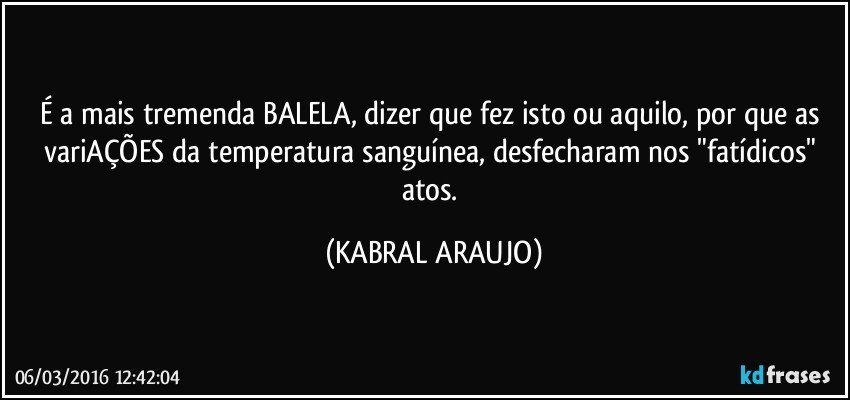 É a mais tremenda BALELA, dizer que fez isto ou aquilo, por que as variAÇÕES da temperatura sanguínea, desfecharam nos "fatídicos" atos.

(KABRAL ARAUJO)

06/03/2016 12:42:04

kdfrases